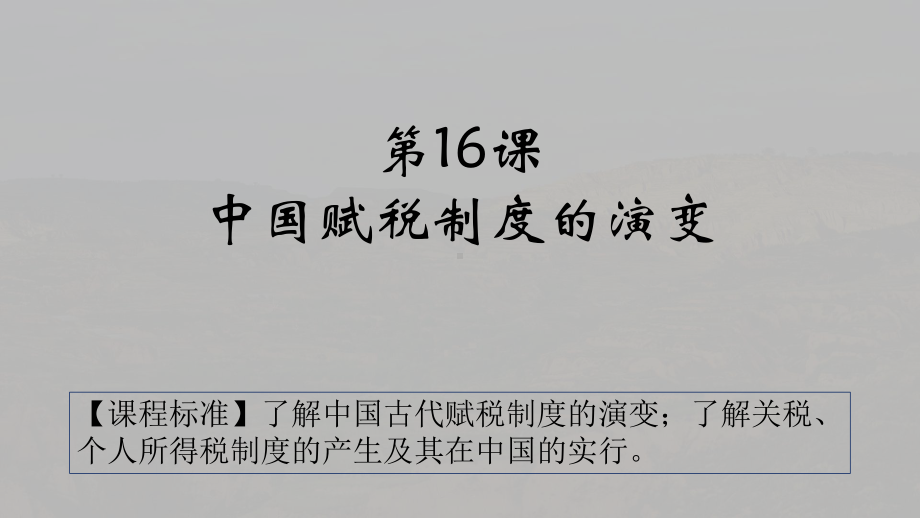 第16课
中国赋税制度的演变

【课程标准】了解中国古代赋税制度的演变；了解关税、个人所得税制度的产生及其在中国的实行。